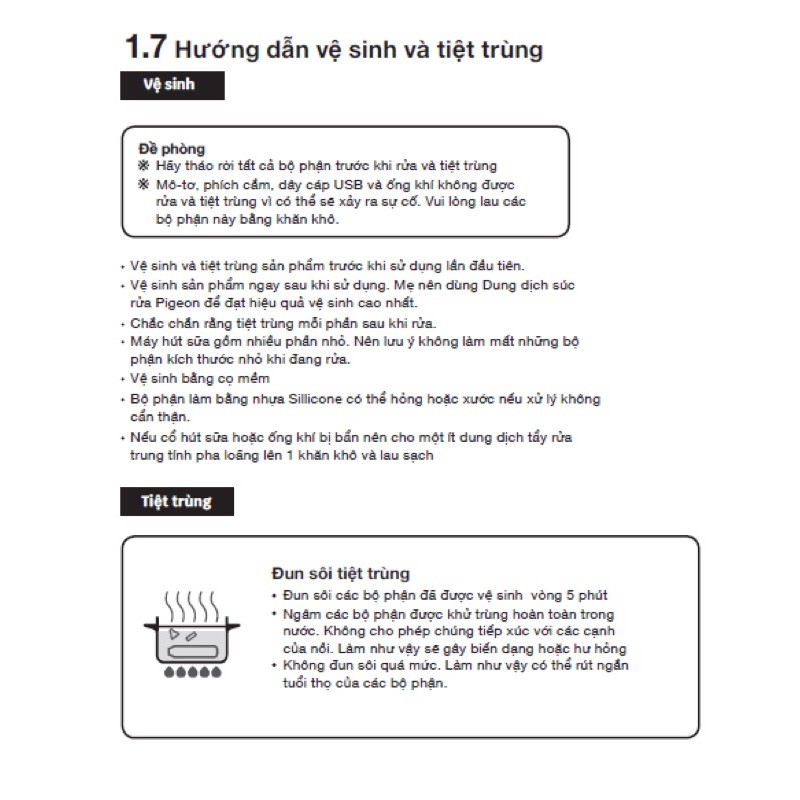 1.7 Hướng dẫn vệ sinh và tiệt trùng

Vệ sinh

Đề phòng
※ Hãy tháo rời tất cả bộ phận trước khi rửa và tiệt trùng
※ Mô-tơ, phích cắm, dây cáp USB và ống khí không được rửa và tiệt trùng vì có thể sẽ xảy ra sự cố. Vui lòng lau các bộ phận này bằng khăn khô.

• Vệ sinh và tiệt trùng sản phẩm trước khi sử dụng lần đầu tiên.
• Vệ sinh sản phẩm ngay sau khi sử dụng. Mẹ nên dùng Dung dịch súc rửa Pigeon để đạt hiệu quả vệ sinh cao nhất.
• Chắc chắn rằng tiệt trùng mỗi phần sau khi rửa.
• Máy hút sữa gồm nhiều phần nhỏ. Nên lưu ý không làm mất những bộ phận kích thước nhỏ khi đang rửa.
• Vệ sinh bằng cọ mềm
• Bộ phận làm bằng nhựa Sillicone có thể hỏng hoặc xước nếu xử lý không cẩn thận.
• Nếu cổ hút sữa hoặc ống khí bị bẩn nên cho một ít dung dịch tẩy rửa trung tính pha loãng lên 1 khăn khô và lau sạch

Tiệt trùng

Đun sôi tiệt trùng
• Đun sôi các bộ phận đã được vệ sinh vòng 5 phút
• Ngâm các bộ phận được khử trùng hoàn toàn trong nước. Không cho phép chúng tiếp xúc với các cạnh của nồi. Làm như vậy sẽ gây biến dạng hoặc hư hỏng
• Không đun sôi quá mức. Làm như vậy có thể rút ngắn tuổi thọ của các bộ phận.